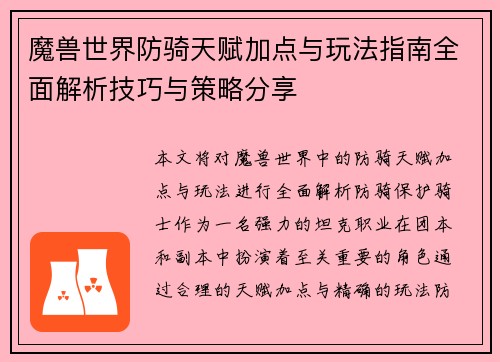 魔兽世界防骑天赋加点与玩法指南全面解析技巧与策略分享

本文将对魔兽世界中的防骑天赋加点与玩法进行全面解析防骑保护骑士作为一名强力的坦克职业在团本和副本中扮演着至关重要的角色通过合理的天赋加点与精确的玩法防